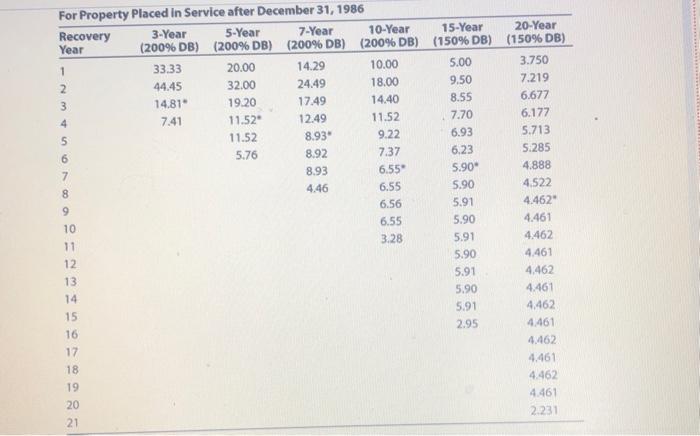 For Property Placed in Service after December 31, 1986

| Recovery Year | 3-Year (200% DB) | 5-Year (200% DB) | 7-Year (200% DB) | 10-Year (200% DB) | 15-Year (150% DB) | 20-Year (150% DB) |
|---|---|---|---|---|---|---|
| 1 | 33.33 | 20.00 | 14.29 | 10.00 | 5.00 | 3.750 |
| 2 | 44.45 | 32.00 | 24.49 | 18.00 | 9.50 | 7.219 |
| 3 | 14.81* | 19.20 | 17.49 | 14.40 | 8.55 | 6.677 |
| 4 | 7.41 | 11.52* | 12.49 | 11.52 | 7.70 | 6.177 |
| 5 | | 11.52 | 8.93* | 9.22 | 6.93 | 5.713 |
| 6 | | 5.76 | 8.92 | 7.37 | 6.23 | 5.285 |
| 7 | | | 8.93 | 6.55* | 5.90* | 4.888 |
| 8 | | | 4.46 | 6.55 | 5.90 | 4.522 |
| 9 | | | | 6.56 | 5.91 | 4.462* |
| 10 | | | | 6.55 | 5.90 | 4.461 |
| 11 | | | | 3.28 | 5.91 | 4.462 |
| 12 | | | | | 5.90 | 4.461 |
| 13 | | | | | 5.91 | 4.462 |
| 14 | | | | | 5.90 | 4.461 |
| 15 | | | | | 5.91 | 4.462 |
| 16 | | | | | 2.95 | 4.461 |
| 17 | | | | | | 4.462 |
| 18 | | | | | | 4.461 |
| 19 | | | | | | 4.462 |
| 20 | | | | | | 4.461 |
| 21 | | | | | | 2.231 |